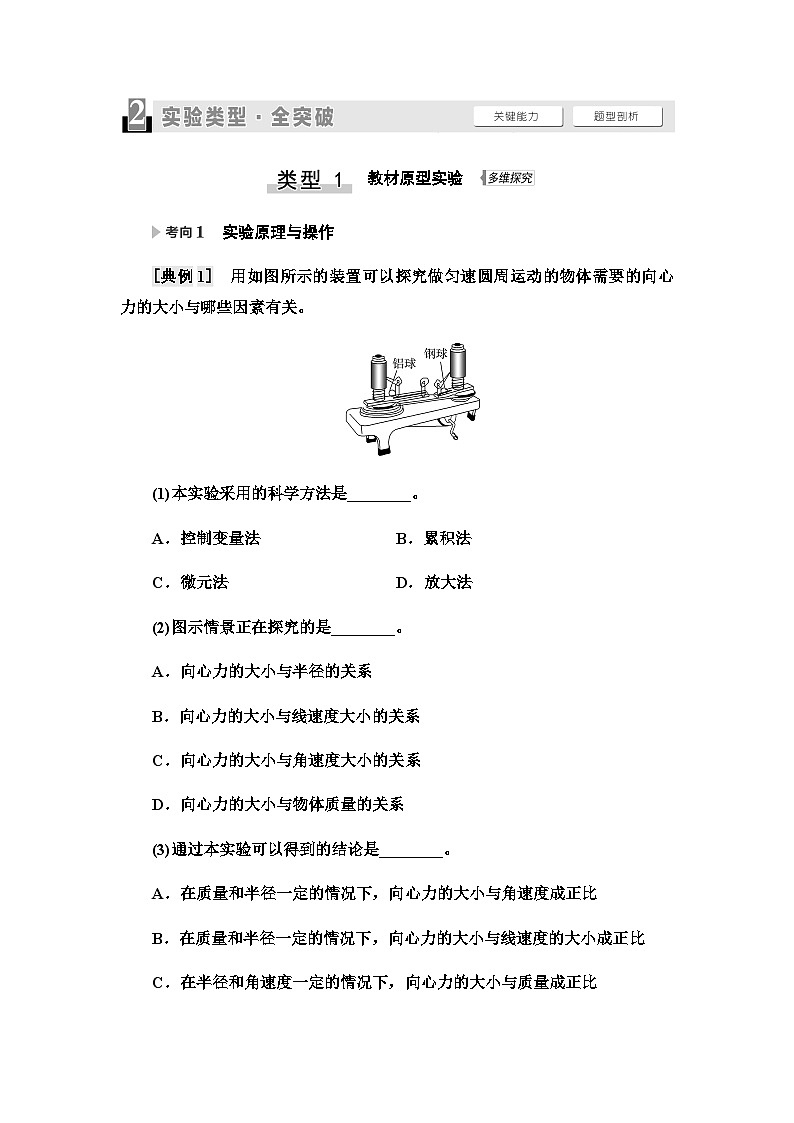 2 实验类型·全突破

关键能力 题型剖析

类型 1 教材原型实验 多维探究

考向1 实验原理与操作

[典例1] 用如图所示的装置可以探究做匀速圆周运动的物体需要的向心力的大小与哪些因素有关。

铝球 钢球

(1)本实验采用的科学方法是________。

A．控制变量法 B．累积法

C．微元法 D．放大法

(2)图示情景正在探究的是________。

A．向心力的大小与半径的关系

B．向心力的大小与线速度大小的关系

C．向心力的大小与角速度大小的关系

D．向心力的大小与物体质量的关系

(3)通过本实验可以得到的结论是________。

A．在质量和半径一定的情况下，向心力的大小与角速度成正比

B．在质量和半径一定的情况下，向心力的大小与线速度的大小成正比

C．在半径和角速度一定的情况下，向心力的大小与质量成正比